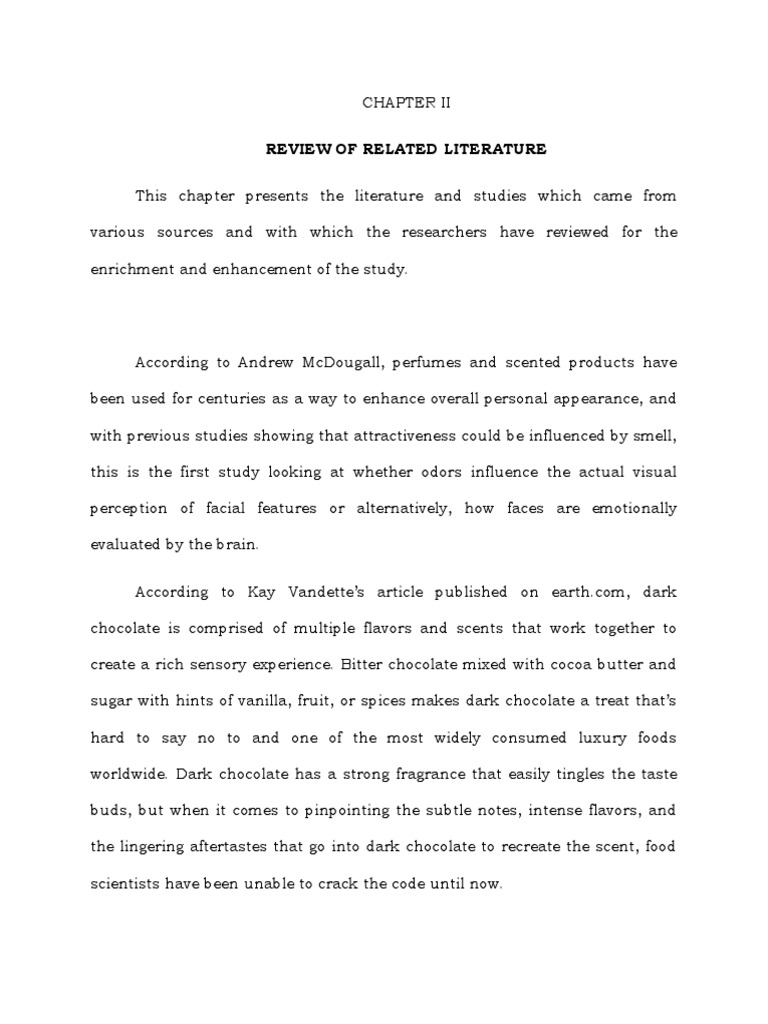 CHAPTER II

REVIEW OF RELATED LITERATURE

This chapter presents the literature and studies which came from various sources and with which the researchers have reviewed for the enrichment and enhancement of the study.

According to Andrew McDougall, perfumes and scented products have been used for centuries as a way to enhance overall personal appearance, and with previous studies showing that attractiveness could be influenced by smell, this is the first study looking at whether odors influence the actual visual perception of facial features or alternatively, how faces are emotionally evaluated by the brain.

According to Kay Vandette's article published on earth.com, dark chocolate is comprised of multiple flavors and scents that work together to create a rich sensory experience. Bitter chocolate mixed with cocoa butter and sugar with hints of vanilla, fruit, or spices makes dark chocolate a treat that's hard to say no to and one of the most widely consumed luxury foods worldwide. Dark chocolate has a strong fragrance that easily tingles the taste buds, but when it comes to pinpointing the subtle notes, intense flavors, and the lingering aftertastes that go into dark chocolate to recreate the scent, food scientists have been unable to crack the code until now.